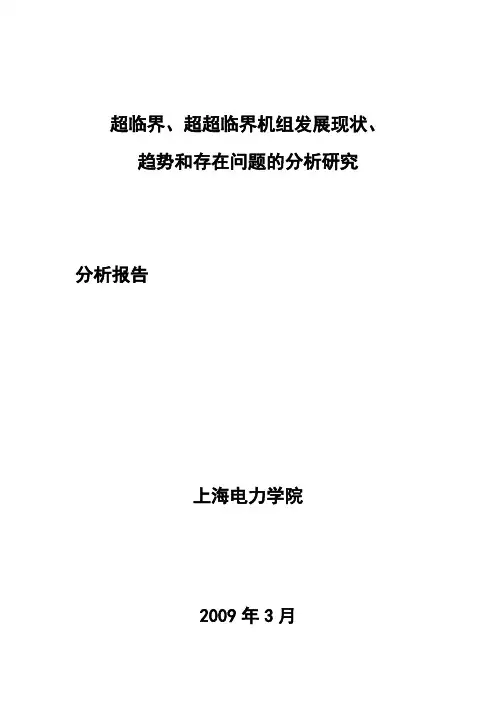 超临界、超超临界机组发展现状、
趋势和存在问题的分析研究

分析报告

上海电力学院

2009年3月